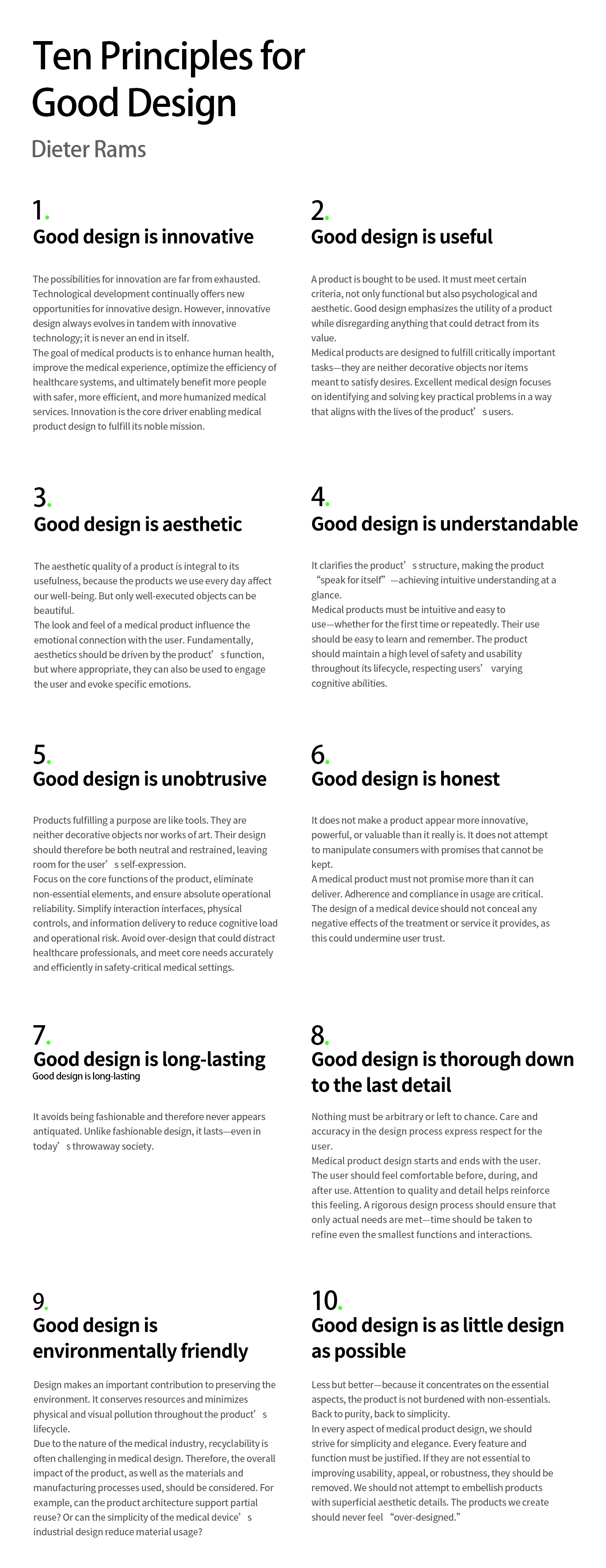 Ten Principles for Good Design

Dieter Rams

1.
Good design is innovative

The possibilities for innovation are far from exhausted. Technological development continually offers new opportunities for innovative design. However, innovative design always evolves in tandem with innovative technology; it is never an end in itself.
The goal of medical products is to enhance human health, improve the medical experience, optimize the efficiency of healthcare systems, and ultimately benefit more people with safer, more efficient, and more humanized medical services. Innovation is the core driver enabling medical product design to fulfill its noble mission.

2.
Good design is useful

A product is bought to be used. It must meet certain criteria, not only functional but also psychological and aesthetic. Good design emphasizes the utility of a product while disregarding anything that could detract from its value.
Medical products are designed to fulfill critically important tasks—they are neither decorative objects nor items meant to satisfy desires. Excellent medical design focuses on identifying and solving key practical problems in a way that aligns with the lives of the product’s users.

3.
Good design is aesthetic

The aesthetic quality of a product is integral to its usefulness, because the products we use every day affect our well-being. But only well-executed objects can be beautiful.
The look and feel of a medical product influence the emotional connection with the user. Fundamentally, aesthetics should be driven by the product’s function, but where appropriate, they can also be used to engage the user and evoke specific emotions.

4.
Good design is understandable

It clarifies the product’s structure, making the product “speak for itself”—achieving intuitive understanding at a glance.
Medical products must be intuitive and easy to use—whether for the first time or repeatedly. Their use should be easy to learn and remember. The product should maintain a high level of safety and usability throughout its lifecycle, respecting users’ varying cognitive abilities.

5.
Good design is unobtrusive

Products fulfilling a purpose are like tools. They are neither decorative objects nor works of art. Their design should therefore be both neutral and restrained, leaving room for the user’s self-expression.
Focus on the core functions of the product, eliminate non-essential elements, and ensure absolute operational reliability. Simplify interaction interfaces, physical controls, and information delivery to reduce cognitive load and operational risk. Avoid over-design that could distract healthcare professionals, and meet core needs accurately and efficiently in safety-critical medical settings.

6.
Good design is honest

It does not make a product appear more innovative, powerful, or valuable than it really is. It does not attempt to manipulate consumers with promises that cannot be kept.
A medical product must not promise more than it can deliver. Adherence and compliance in usage are critical. The design of a medical device should not conceal any negative effects of the treatment or service it provides, as this could undermine user trust.

7.
Good design is long-lasting
Good design is long-lasting

It avoids being fashionable and therefore never appears antiquated. Unlike fashionable design, it lasts—even in today’s throwaway society.

8.
Good design is thorough down to the last detail

Nothing must be arbitrary or left to chance. Care and accuracy in the design process express respect for the user.
Medical product design starts and ends with the user. The user should feel comfortable before, during, and after use. Attention to quality and detail helps reinforce this feeling. A rigorous design process should ensure that only actual needs are met—time should be taken to refine even the smallest functions and interactions.

9.
Good design is environmentally friendly

Design makes an important contribution to preserving the environment. It conserves resources and minimizes physical and visual pollution throughout the product’s lifecycle.
Due to the nature of the medical industry, recyclability is often challenging in medical design. Therefore, the overall impact of the product, as well as the materials and manufacturing processes used, should be considered. For example, can the product architecture support partial reuse? Or can the simplicity of the medical device’s industrial design reduce material usage?

10.
Good design is as little design as possible

Less but better—because it concentrates on the essential aspects, the product is not burdened with non-essentials. Back to purity, back to simplicity.
In every aspect of medical product design, we should strive for simplicity and elegance. Every feature and function must be justified. If they are not essential to improving usability, appeal, or robustness, they should be removed. We should not attempt to embellish products with superficial aesthetic details. The products we create should never feel “over-designed.”